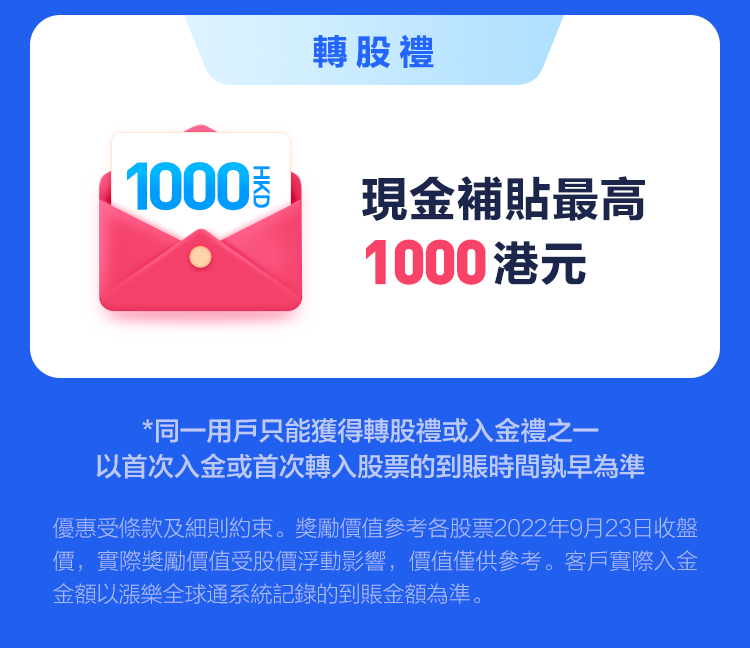 轉股禮

1000 HKD

現金補貼最高
1000港元

*同一用戶只能獲得轉股禮或入金禮之一
以首次入金或首次轉入股票的到賬時間孰早為準

優惠受條款及細則約束。獎勵價值參考各股票2022年9月23日收盤價，實際獎勵價值受股價浮動影響，價值僅供參考。客戶實際入金金額以漲樂全球通系統記錄的到賬金額為準。